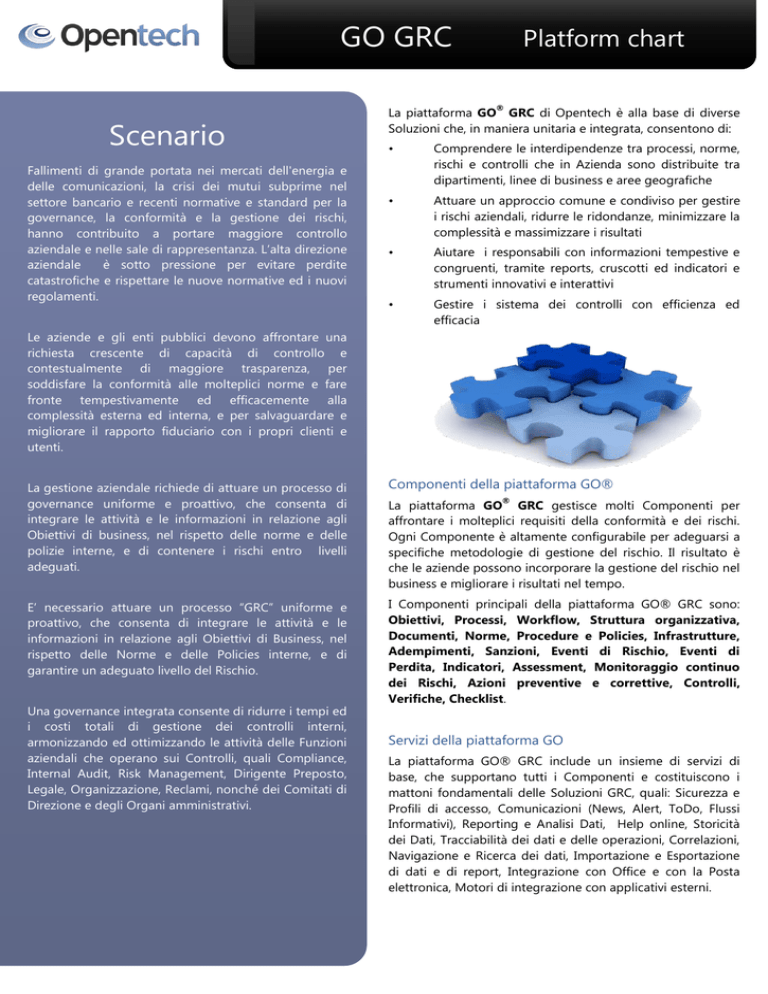 Opentech

GO GRC Platform chart

Scenario

Fallimenti di grande portata nei mercati dell'energia e delle comunicazioni, la crisi dei mutui subprime nel settore bancario e recenti normative e standard per la governance, la conformità e la gestione dei rischi, hanno contribuito a portare maggiore controllo aziendale e nelle sale di rappresentanza. L'alta direzione aziendale è sotto pressione per evitare perdite catastrofiche e rispettare le nuove normative ed i nuovi regolamenti.

Le aziende e gli enti pubblici devono affrontare una richiesta crescente di capacità di controllo e contestualmente di maggiore trasparenza, per soddisfare la conformità alle molteplici norme e fare fronte tempestivamente ed efficacemente alla complessità esterna ed interna, e per salvaguardare e migliorare il rapporto fiduciario con i propri clienti e utenti.

La gestione aziendale richiede di attuare un processo di governance uniforme e proattivo, che consenta di integrare le attività e le informazioni in relazione agli Obiettivi di business, nel rispetto delle norme e delle polizie interne, e di contenere i rischi entro livelli adeguati.

E' necessario attuare un processo "GRC" uniforme e proattivo, che consenta di integrare le attività e le informazioni in relazione agli Obiettivi di Business, nel rispetto delle Norme e delle Policies interne, e di garantire un adeguato livello del Rischio.

Una governance integrata consente di ridurre i tempi ed i costi totali di gestione dei controlli interni, armonizzando ed ottimizzando le attività delle Funzioni aziendali che operano sui Controlli, quali Compliance, Internal Audit, Risk Management, Dirigente Preposto, Legale, Organizzazione, Reclami, nonché dei Comitati di Direzione e degli Organi amministrativi.

La piattaforma GO® GRC di Opentech è alla base di diverse Soluzioni che, in maniera unitaria e integrata, consentono di:

• Comprendere le interdipendenze tra processi, norme, rischi e controlli che in Azienda sono distribuite tra dipartimenti, linee di business e aree geografiche

• Attuare un approccio comune e condiviso per gestire i rischi aziendali, ridurre le ridondanze, minimizzare la complessità e massimizzare i risultati

• Aiutare i responsabili con informazioni tempestive e congruenti, tramite reports, cruscotti ed indicatori e strumenti innovativi e interattivi

• Gestire i sistema dei controlli con efficienza ed efficacia

Componenti della piattaforma GO®

La piattaforma GO® GRC gestisce molti Componenti per affrontare i molteplici requisiti della conformità e dei rischi. Ogni Componente è altamente configurabile per adeguarsi a specifiche metodologie di gestione del rischio. Il risultato è che le aziende possono incorporare la gestione del rischio nel business e migliorare i risultati nel tempo.

I Componenti principali della piattaforma GO® GRC sono: Obiettivi, Processi, Workflow, Struttura organizzativa, Documenti, Norme, Procedure e Policies, Infrastrutture, Adempimenti, Sanzioni, Eventi di Rischio, Eventi di Perdita, Indicatori, Assessment, Monitoraggio continuo dei Rischi, Azioni preventive e correttive, Controlli, Verifiche, Checklist.

Servizi della piattaforma GO

La piattaforma GO® GRC include un insieme di servizi di base, che supportano tutti i Componenti e costituiscono i mattoni fondamentali delle Soluzioni GRC, quali: Sicurezza e Profili di accesso, Comunicazioni (News, Alert, ToDo, Flussi Informativi), Reporting e Analisi Dati, Help online, Storicità dei Dati, Tracciabilità dei dati e delle operazioni, Correlazioni, Navigazione e Ricerca dei dati, Importazione e Esportazione di dati e di report, Integrazione con Office e con la Posta elettronica, Motori di integrazione con applicativi esterni.